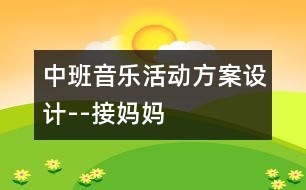 中班音乐活动方案设计--接妈妈